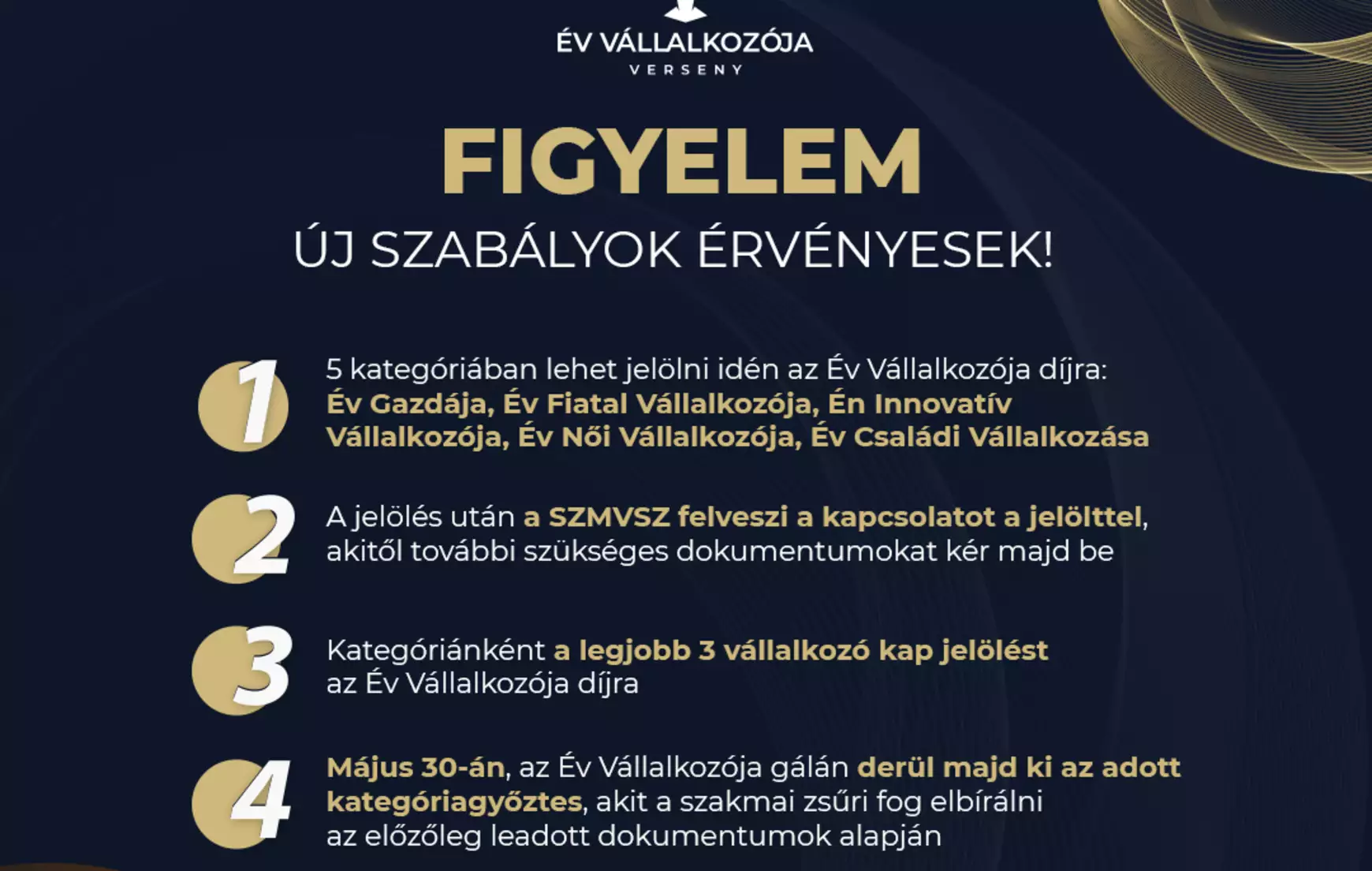 ÉV VÁLLALKOZÓJA
VERSENY

FIGYELEM

ÚJ SZABÁLYOK ÉRVÉNYESEK!

1 5 kategóriában lehet jelölni idén az Év Vállalkozója díjra: Év Gazdája, Év Fiatal Vállalkozója, Én Innovatív Vállalkozója, Év Női Vállalkozója, Év Családi Vállalkozása

2 A jelölés után a SZMVSZ felveszi a kapcsolatot a jelölttel, akitől további szükséges dokumentumokat kér majd be

3 Kategóriánként a legjobb 3 vállalkozó kap jelölést az Év Vállalkozója díjra

4 Május 30-án, az Év Vállalkozója gálán derül majd ki az adott kategóriagyőztes, akit a szakmai zsűri fog elbírálni az előzőleg leadott dokumentumok alapján